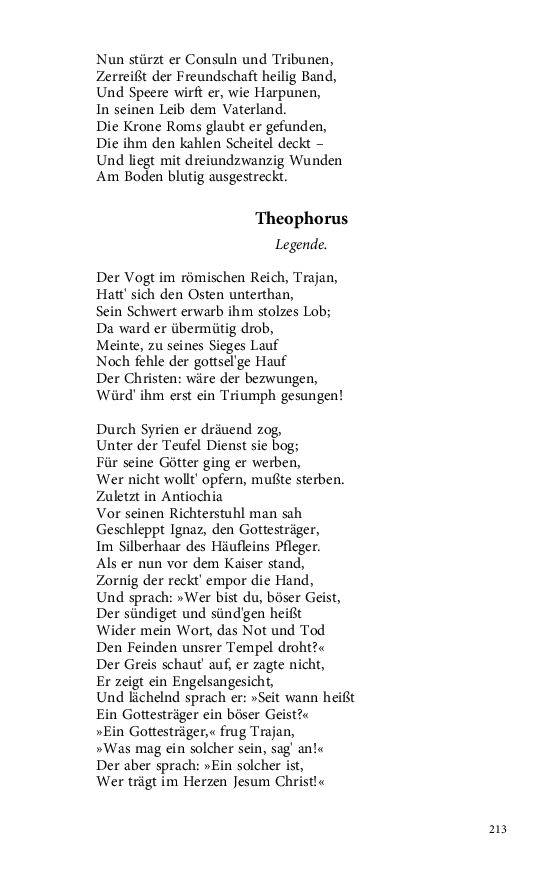 Nun stürzt er Consuln und Tribunen,
Zerreißt der Freundschaft heilig Band,
Und Speere wirft er, wie Harpunen,
In seinen Leib dem Vaterland.
Die Krone Roms glaubt er gefunden,
Die ihm den kahlen Scheitel deckt –
Und liegt mit dreiundzwanzig Wunden
Am Boden blutig ausgestreckt.

Theophorus

Legende.

Der Vogt im römischen Reich, Trajan,
Hatt' sich den Osten unterthan,
Sein Schwert erwarb ihm stolzes Lob;
Da ward er übermütig drob,
Meinte, zu seines Sieges Lauf
Noch fehle der gottsel'ge Hauf
Der Christen: wäre der bezwungen,
Würd' ihm erst ein Triumph gesungen!

Durch Syrien er dräuend zog,
Unter der Teufel Dienst sie bog;
Für seine Götter ging er werben,
Wer nicht wollt' opfern, mußte sterben.
Zuletzt in Antiochia
Vor seinen Richterstuhl man sah
Geschleppt Ignaz, den Gottesträger,
Im Silberhaar des Häufleins Pfleger.
Als er nun vor dem Kaiser stand,
Zornig der reckt' empor die Hand,
Und sprach: »Wer bist du, böser Geist,
Der sündiget und sünd'gen heißt
Wider mein Wort, das Not und Tod
Den Feinden unsrer Tempel droht?«
Der Greis schaut' auf, er zagte nicht,
Er zeigt ein Engelsangesicht,
Und lächelnd sprach er: »Seit wann heißt
Ein Gottesträger ein böser Geist?«
»Ein Gottesträger,« frug Trajan,
»Was mag ein solcher sein, sag' an!«
Der aber sprach: »Ein solcher ist,
Wer trägt im Herzen Jesum Christ!«

213